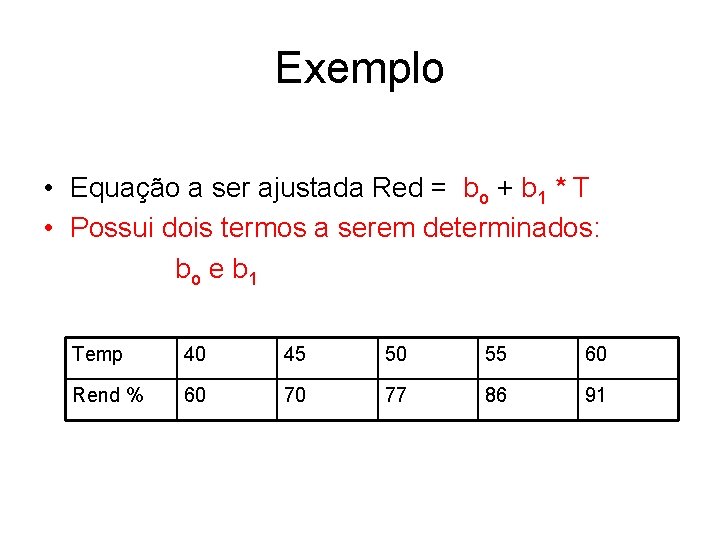 Exemplo

• Equação a ser ajustada Red = $b_o + b_1 * T$
• Possui dois termos a serem determinados:
$b_o$ e $b_1$

| Temp | 40 | 45 | 50 | 55 | 60 |
|---|---|---|---|---|---|
| Rend % | 60 | 70 | 77 | 86 | 91 |